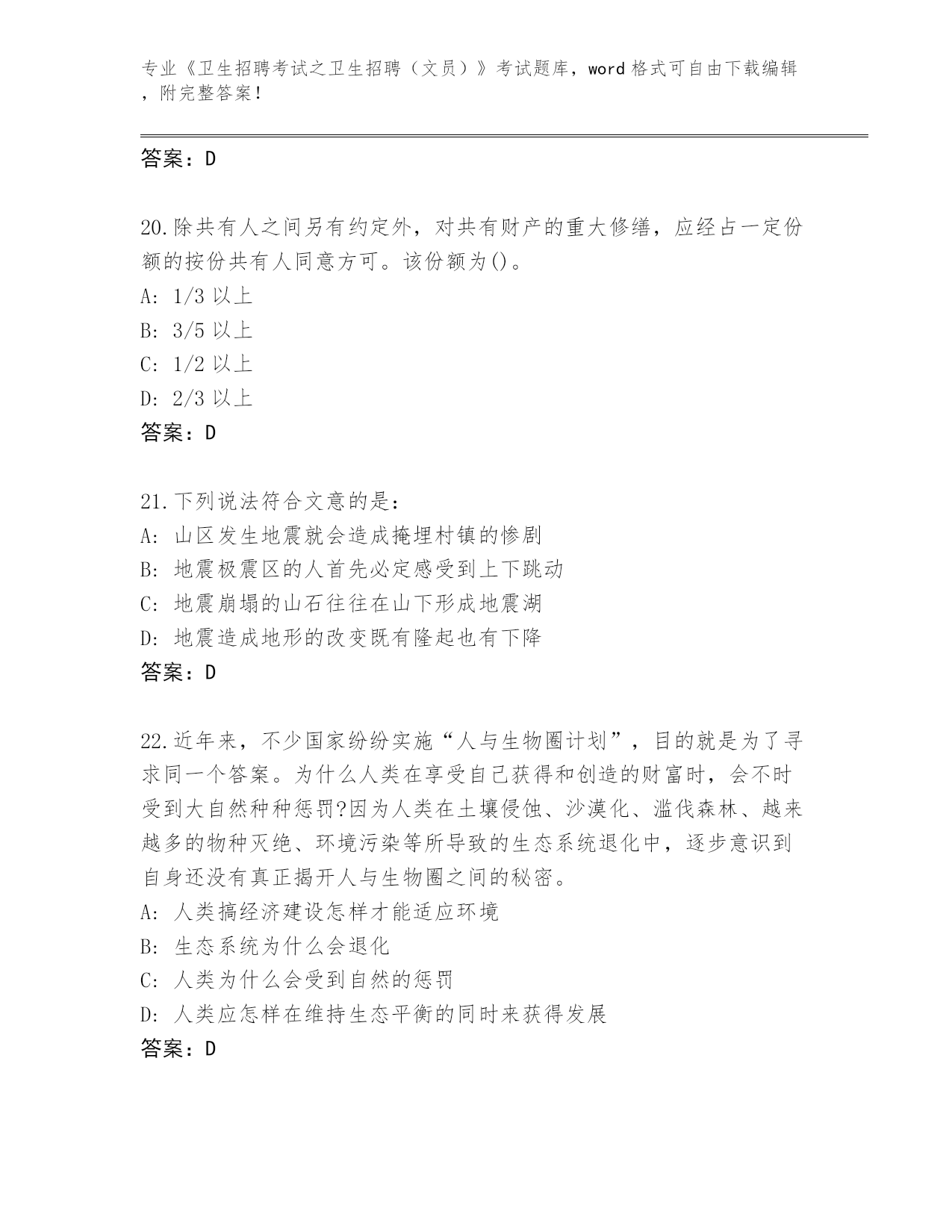 专业《卫生招聘考试之卫生招聘（文员）》考试题库，word 格式可自由下载编辑，附完整答案！

答案：D

20.除共有人之间另有约定外，对共有财产的重大修缮，应经占一定份额的按份共有人同意方可。该份额为()。
A: 1/3 以上
B: 3/5 以上
C: 1/2 以上
D: 2/3 以上
答案：D

21.下列说法符合文意的是：
A: 山区发生地震就会造成掩埋村镇的惨剧
B: 地震极震区的人首先必定感受到上下跳动
C: 地震崩塌的山石往往在山下形成地震湖
D: 地震造成地形的改变既有隆起也有下降
答案：D

22.近年来，不少国家纷纷实施“人与生物圈计划”，目的就是为了寻求同一个答案。为什么人类在享受自己获得和创造的财富时，会不时受到大自然种种惩罚?因为人类在土壤侵蚀、沙漠化、滥伐森林、越来越多的物种灭绝、环境污染等所导致的生态系统退化中，逐步意识到自身还没有真正揭开人与生物圈之间的秘密。
A: 人类搞经济建设怎样才能适应环境
B: 生态系统为什么会退化
C: 人类为什么会受到自然的惩罚
D: 人类应怎样在维持生态平衡的同时来获得发展
答案：D